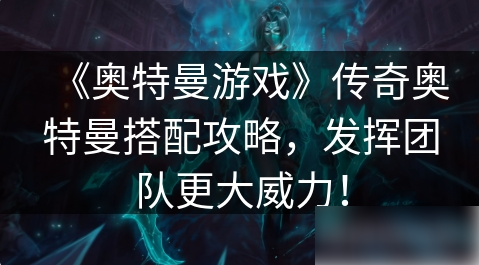 《奥特曼游戏》传奇奥特曼搭配攻略，发挥团队更大威力！